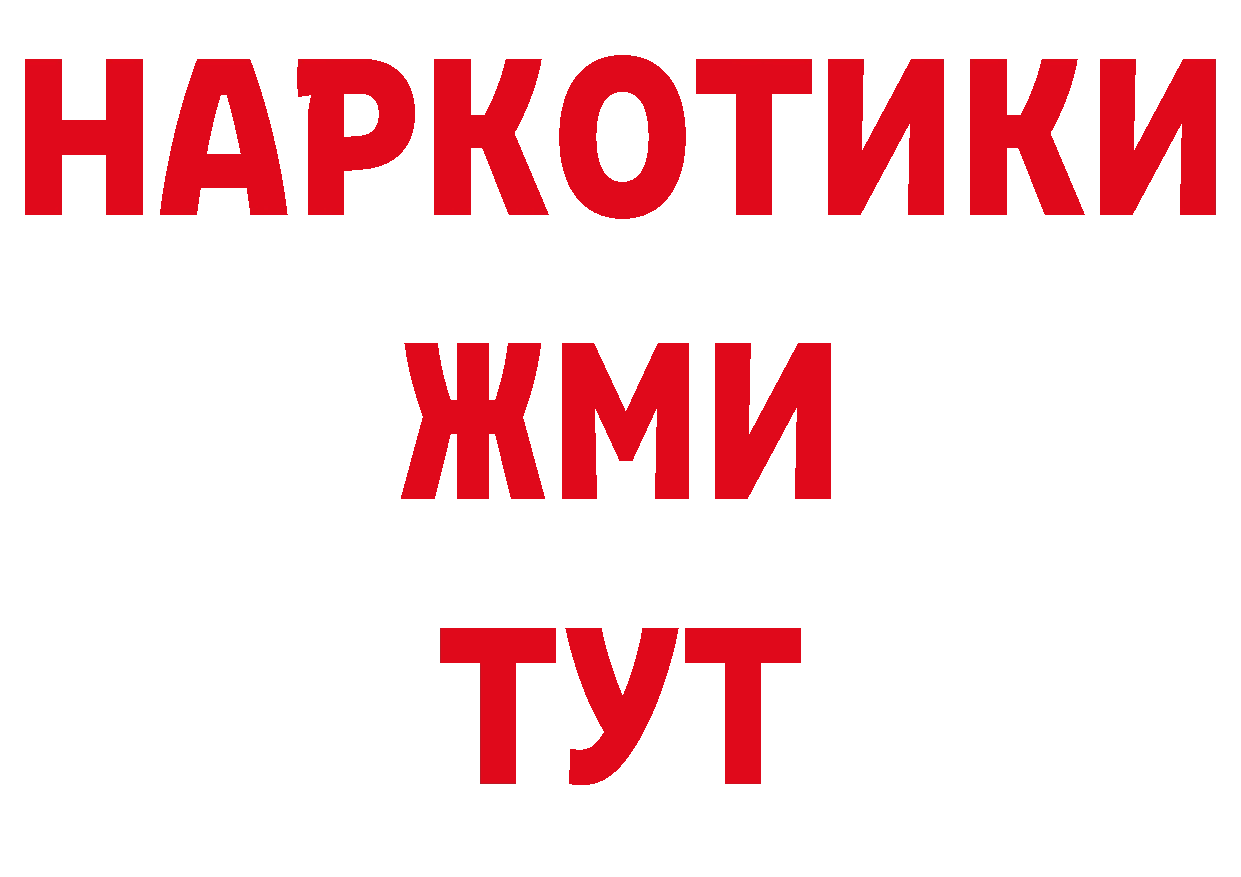 НАРКОТИКИ
ЖМИ
ТУТ